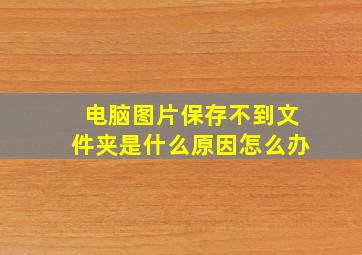 电脑图片保存不到文件夹是什么原因怎么办